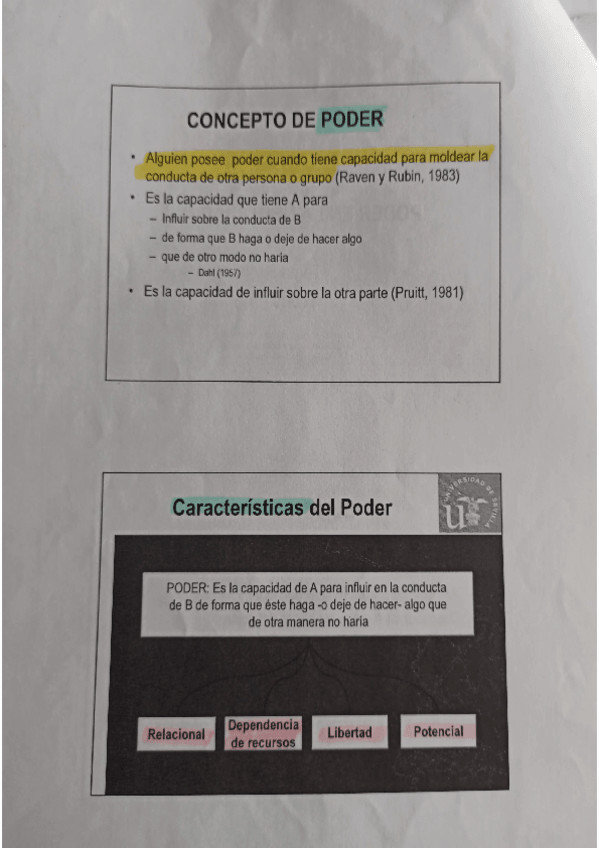 CONCEPTO DE PODER

• Alguien posee poder cuando tiene capacidad para moldear la conducta de otra persona o grupo (Raven y Rubin, 1983)
• Es la capacidad que tiene A para
– Influir sobre la conducta de B
– de forma que B haga o deje de hacer algo
– que de otro modo no haría
– Dahl (1957)
• Es la capacidad de influir sobre la otra parte (Pruitt, 1981)

Características del Poder

UNIVERSIDAD DE SEVILLA

PODER: Es la capacidad de A para influir en la conducta de B de forma que éste haga -o deje de hacer- algo que de otra manera no haría

Relacional

Dependencia de recursos

Libertad

Potencial